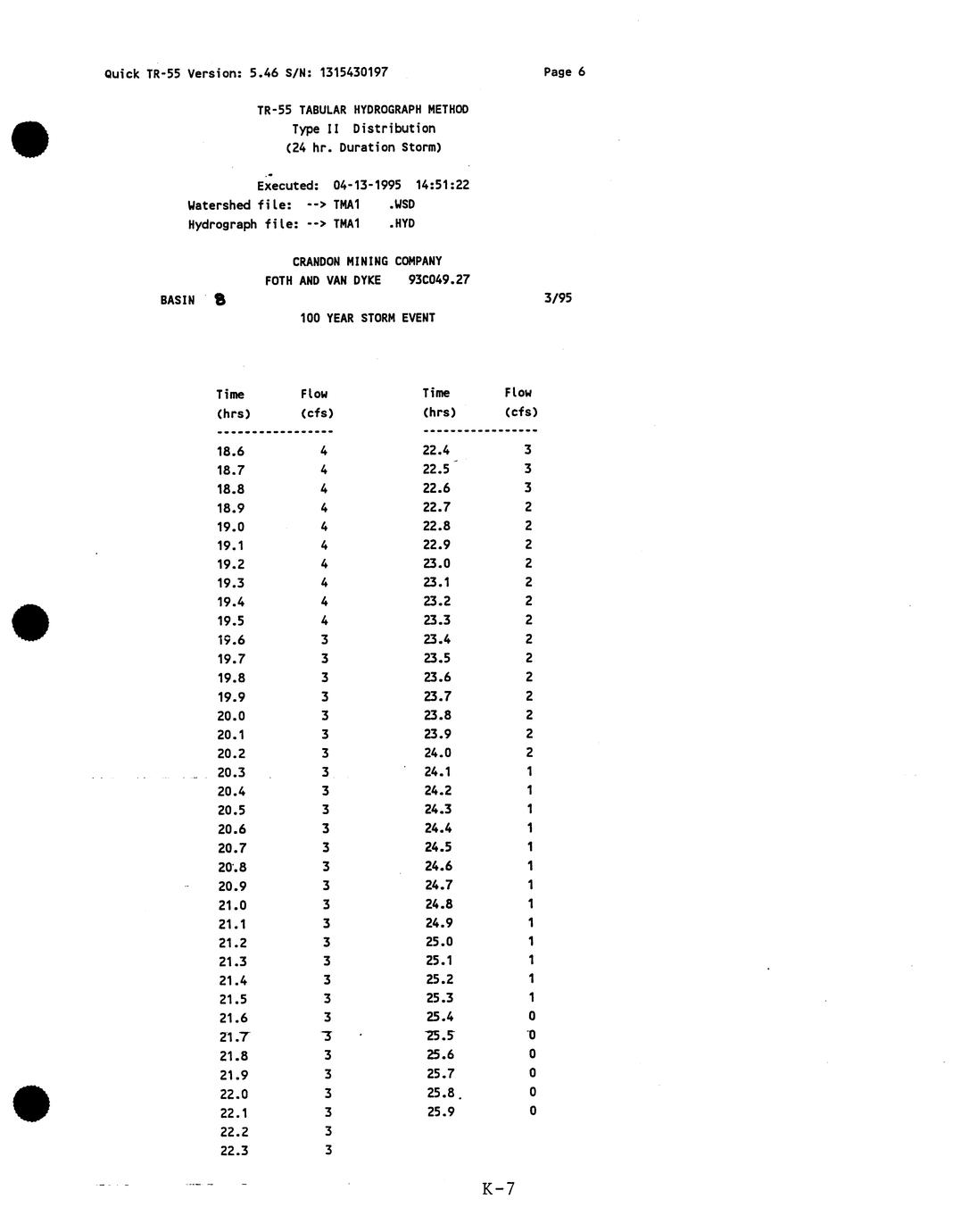 Quick TR-55 Version: 5.46 S/N: 1315430197 Page 6

TR-55 TABULAR HYDROGRAPH METHOD
Type II Distribution
(24 hr. Duration Storm)

Executed: 04-13-1995 14:51:22
Watershed file: --> TMA1 .WSD
Hydrograph file: --> TMA1 .HYD

CRANDON MINING COMPANY
FOTH AND VAN DYKE 93C049.27
BASIN 8 3/95
100 YEAR STORM EVENT

| Time (hrs) | Flow (cfs) |
|---|---|
| 18.6 | 4 |
| 18.7 | 4 |
| 18.8 | 4 |
| 18.9 | 4 |
| 19.0 | 4 |
| 19.1 | 4 |
| 19.2 | 4 |
| 19.3 | 4 |
| 19.4 | 4 |
| 19.5 | 4 |
| 19.6 | 3 |
| 19.7 | 3 |
| 19.8 | 3 |
| 19.9 | 3 |
| 20.0 | 3 |
| 20.1 | 3 |
| 20.2 | 3 |
| 20.3 | 3 |
| 20.4 | 3 |
| 20.5 | 3 |
| 20.6 | 3 |
| 20.7 | 3 |
| 20.8 | 3 |
| 20.9 | 3 |
| 21.0 | 3 |
| 21.1 | 3 |
| 21.2 | 3 |
| 21.3 | 3 |
| 21.4 | 3 |
| 21.5 | 3 |
| 21.6 | 3 |
| 21.7 | 3 |
| 21.8 | 3 |
| 21.9 | 3 |
| 22.0 | 3 |
| 22.1 | 3 |
| 22.2 | 3 |
| 22.3 | 3 |

| Time (hrs) | Flow (cfs) |
|---|---|
| 22.4 | 3 |
| 22.5 | 3 |
| 22.6 | 3 |
| 22.7 | 2 |
| 22.8 | 2 |
| 22.9 | 2 |
| 23.0 | 2 |
| 23.1 | 2 |
| 23.2 | 2 |
| 23.3 | 2 |
| 23.4 | 2 |
| 23.5 | 2 |
| 23.6 | 2 |
| 23.7 | 2 |
| 23.8 | 2 |
| 23.9 | 2 |
| 24.0 | 2 |
| 24.1 | 1 |
| 24.2 | 1 |
| 24.3 | 1 |
| 24.4 | 1 |
| 24.5 | 1 |
| 24.6 | 1 |
| 24.7 | 1 |
| 24.8 | 1 |
| 24.9 | 1 |
| 25.0 | 1 |
| 25.1 | 1 |
| 25.2 | 1 |
| 25.3 | 1 |
| 25.4 | 0 |
| 25.5 | 0 |
| 25.6 | 0 |
| 25.7 | 0 |
| 25.8 | 0 |
| 25.9 | 0 |

K-7